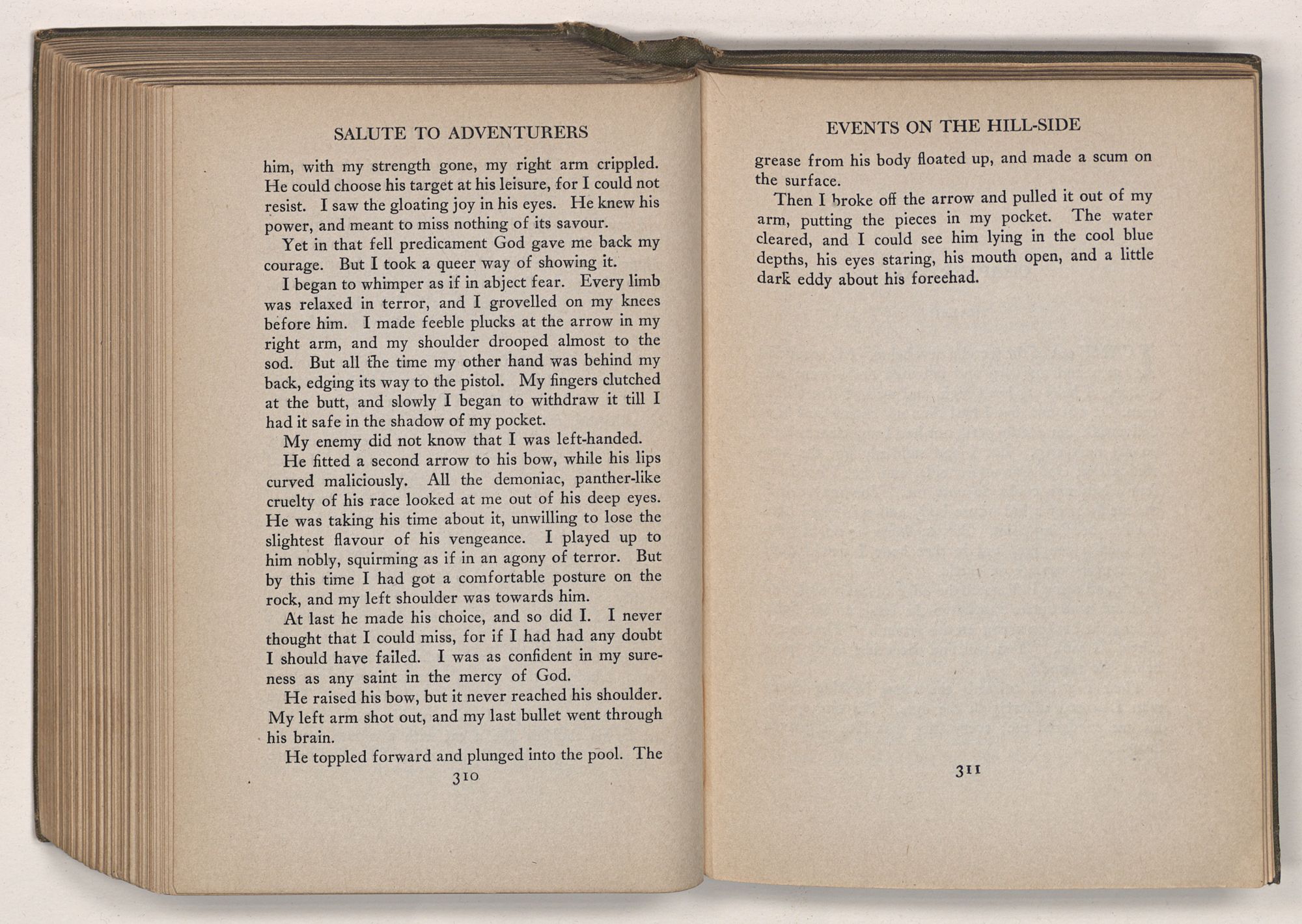 SALUTE TO ADVENTURERS

him, with my strength gone, my right arm crippled. He could choose his target at his leisure, for I could not resist. I saw the gloating joy in his eyes. He knew his power, and meant to miss nothing of its savour.

Yet in that fell predicament God gave me back my courage. But I took a queer way of showing it.

I began to whimper as if in abject fear. Every limb was relaxed in terror, and I grovelled on my knees before him. I made feeble plucks at the arrow in my right arm, and my shoulder drooped almost to the sod. But all the time my other hand was behind my back, edging its way to the pistol. My fingers clutched at the butt, and slowly I began to withdraw it till I had it safe in the shadow of my pocket.

My enemy did not know that I was left-handed.

He fitted a second arrow to his bow, while his lips curved maliciously. All the demoniac, panther-like cruelty of his race looked at me out of his deep eyes. He was taking his time about it, unwilling to lose the slightest flavour of his vengeance. I played up to him nobly, squirming as if in an agony of terror. But by this time I had got a comfortable posture on the rock, and my left shoulder was towards him.

At last he made his choice, and so did I. I never thought that I could miss, for if I had had any doubt I should have failed. I was as confident in my sureness as any saint in the mercy of God.

He raised his bow, but it never reached his shoulder. My left arm shot out, and my last bullet went through his brain.

He toppled forward and plunged into the pool. The

310

EVENTS ON THE HILL-SIDE

grease from his body floated up, and made a scum on the surface.

Then I broke off the arrow and pulled it out of my arm, putting the pieces in my pocket. The water cleared, and I could see him lying in the cool blue depths, his eyes staring, his mouth open, and a little dark eddy about his foreehad.

311